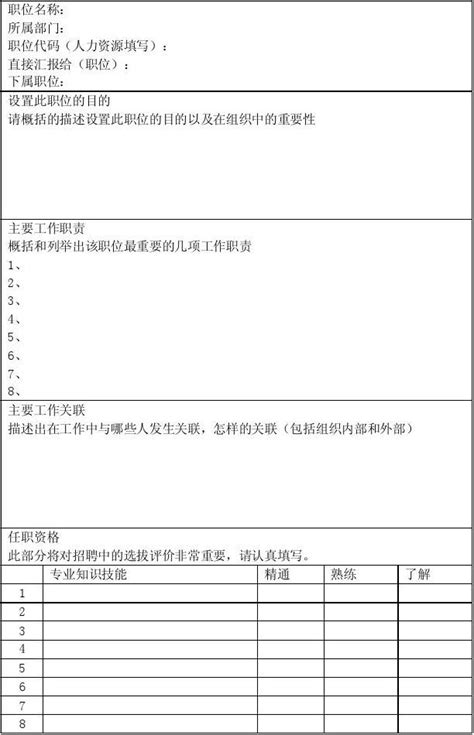 职位名称：
所属部门：
职位代码（人力资源填写）：
直接汇报给（职位）：
下属职位：

设置此职位的目的
请概括的描述设置此职位的目的以及在组织中的重要性

主要工作职责
概括和列举出该职位最重要的几项工作职责
1、
2、
3、
4、
5、
6、
7、
8、

主要工作关联
描述出在工作中与哪些人发生关联，怎样的关联（包括组织内部和外部）

任职资格
此部分将对招聘中的选拔评价非常重要，请认真填写。

| | 专业知识技能 | 精通 | 熟练 | 了解 |
|---|---|---|---|---|
| 1 | | | | |
| 2 | | | | |
| 3 | | | | |
| 4 | | | | |
| 5 | | | | |
| 6 | | | | |
| 7 | | | | |
| 8 | | | | |